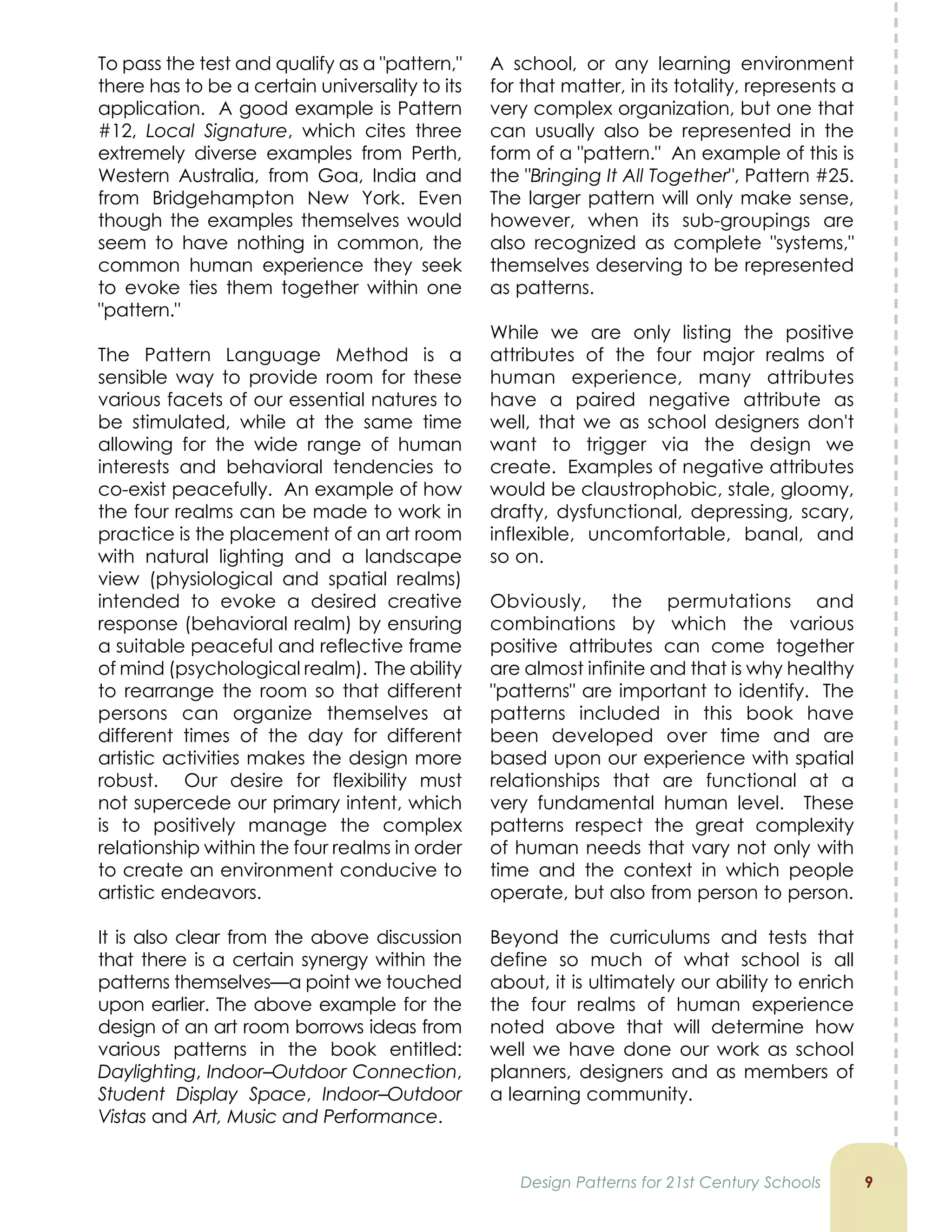 To pass the test and qualify as a "pattern," there has to be a certain universality to its application. A good example is Pattern #12, Local Signature, which cites three extremely diverse examples from Perth, Western Australia, from Goa, India and from Bridgehampton New York. Even though the examples themselves would seem to have nothing in common, the common human experience they seek to evoke ties them together within one "pattern."

The Pattern Language Method is a sensible way to provide room for these various facets of our essential natures to be stimulated, while at the same time allowing for the wide range of human interests and behavioral tendencies to co-exist peacefully. An example of how the four realms can be made to work in practice is the placement of an art room with natural lighting and a landscape view (physiological and spatial realms) intended to evoke a desired creative response (behavioral realm) by ensuring a suitable peaceful and reflective frame of mind (psychological realm). The ability to rearrange the room so that different persons can organize themselves at different times of the day for different artistic activities makes the design more robust. Our desire for flexibility must not supercede our primary intent, which is to positively manage the complex relationship within the four realms in order to create an environment conducive to artistic endeavors.

It is also clear from the above discussion that there is a certain synergy within the patterns themselves—a point we touched upon earlier. The above example for the design of an art room borrows ideas from various patterns in the book entitled: Daylighting, Indoor–Outdoor Connection, Student Display Space, Indoor–Outdoor Vistas and Art, Music and Performance.

A school, or any learning environment for that matter, in its totality, represents a very complex organization, but one that can usually also be represented in the form of a "pattern." An example of this is the "Bringing It All Together", Pattern #25. The larger pattern will only make sense, however, when its sub-groupings are also recognized as complete "systems," themselves deserving to be represented as patterns.

While we are only listing the positive attributes of the four major realms of human experience, many attributes have a paired negative attribute as well, that we as school designers don't want to trigger via the design we create. Examples of negative attributes would be claustrophobic, stale, gloomy, drafty, dysfunctional, depressing, scary, inflexible, uncomfortable, banal, and so on.

Obviously, the permutations and combinations by which the various positive attributes can come together are almost infinite and that is why healthy "patterns" are important to identify. The patterns included in this book have been developed over time and are based upon our experience with spatial relationships that are functional at a very fundamental human level. These patterns respect the great complexity of human needs that vary not only with time and the context in which people operate, but also from person to person.

Beyond the curriculums and tests that define so much of what school is all about, it is ultimately our ability to enrich the four realms of human experience noted above that will determine how well we have done our work as school planners, designers and as members of a learning community.

Design Patterns for 21st Century Schools 9